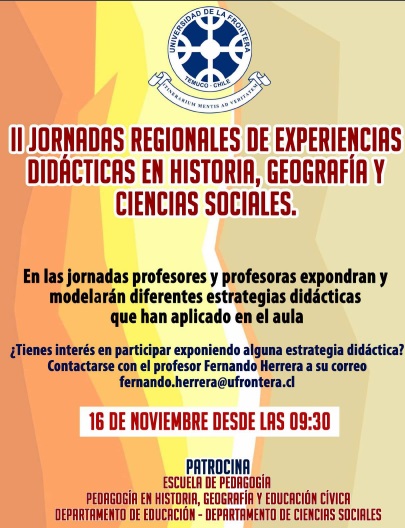 UNIVERSIDAD DE LA FRONTERA
TEMUCO - CHILE
ITINERARIUM MENTIS AD VERITATEM

II JORNADAS REGIONALES DE EXPERIENCIAS DIDÁCTICAS EN HISTORIA, GEOGRAFÍA Y CIENCIAS SOCIALES.

En las jornadas profesores y profesoras expondran y modelarán diferentes estrategias didácticas que han aplicado en el aula

¿Tienes interés en participar exponiendo alguna estrategia didáctica? Contactarse con el profesor Fernando Herrera a su correo fernando.herrera@ufrontera.cl

16 DE NOVIEMBRE DESDE LAS 09:30

PATROCINA
ESCUELA DE PEDAGOGÍA
PEDAGOGÍA EN HISTORIA, GEOGRAFÍA Y EDUCACIÓN CÍVICA
DEPARTAMENTO DE EDUCACIÓN - DEPARTAMENTO DE CIENCIAS SOCIALES